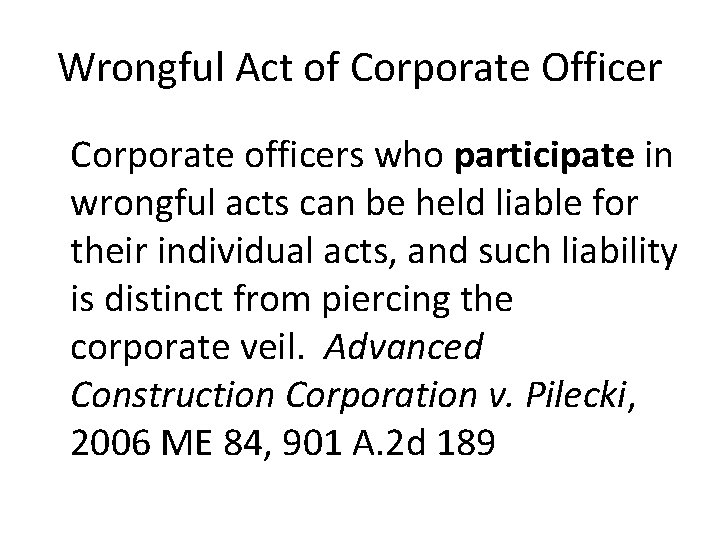 Wrongful Act of Corporate Officer

Corporate officers who participate in wrongful acts can be held liable for their individual acts, and such liability is distinct from piercing the corporate veil. Advanced Construction Corporation v. Pilecki, 2006 ME 84, 901 A.2d 189